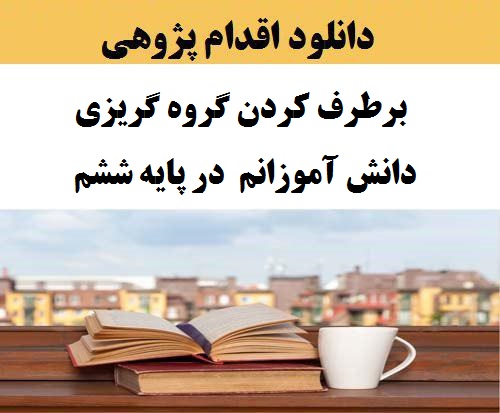 دانلود اقدام پژوهی

برطرف کردن گروه گریزی
دانش آموزانم در پایه ششم